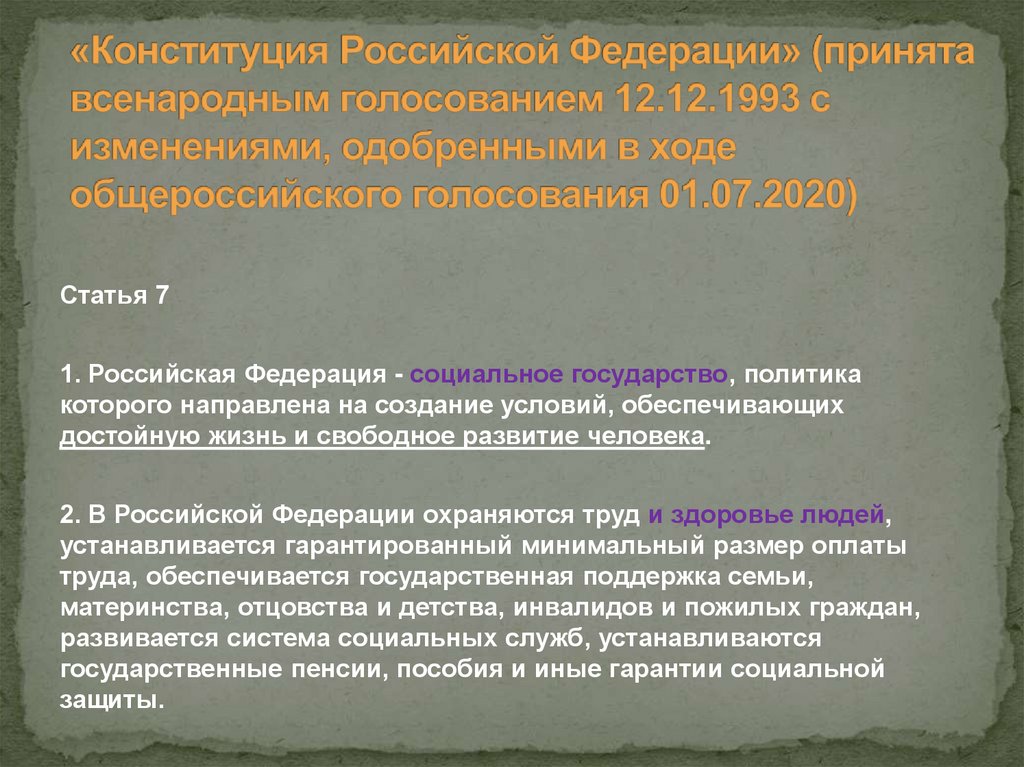 «Конституция Российской Федерации» (принята всенародным голосованием 12.12.1993 с изменениями, одобренными в ходе общероссийского голосования 01.07.2020)

Статья 7

1. Российская Федерация - социальное государство, политика которого направлена на создание условий, обеспечивающих достойную жизнь и свободное развитие человека.

2. В Российской Федерации охраняются труд и здоровье людей, устанавливается гарантированный минимальный размер оплаты труда, обеспечивается государственная поддержка семьи, материнства, отцовства и детства, инвалидов и пожилых граждан, развивается система социальных служб, устанавливаются государственные пенсии, пособия и иные гарантии социальной защиты.